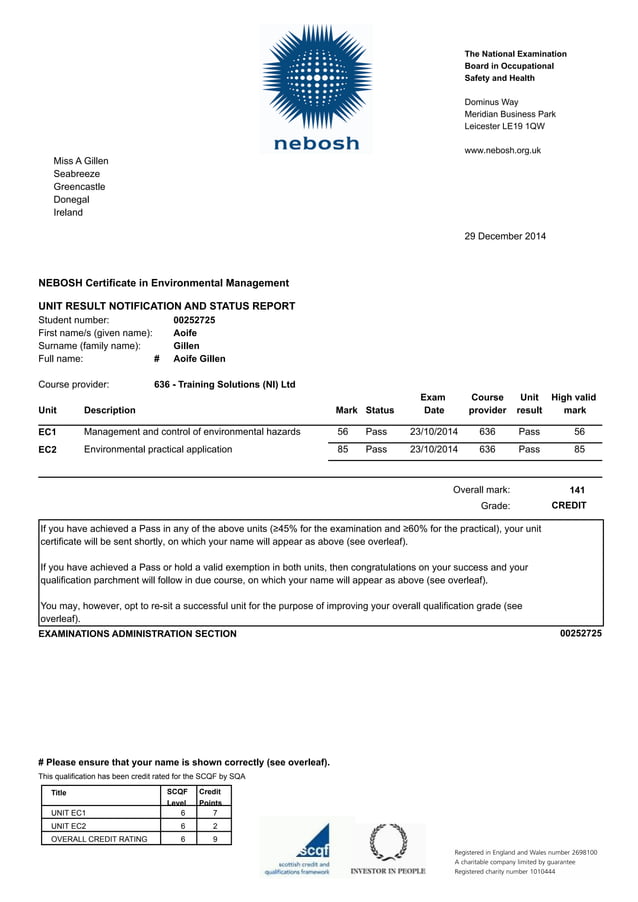 nebosh

The National Examination Board in Occupational Safety and Health

Dominus Way
Meridian Business Park
Leicester LE19 1QW

www.nebosh.org.uk

Miss A Gillen
Seabreeze
Greencastle
Donegal
Ireland

29 December 2014

NEBOSH Certificate in Environmental Management

UNIT RESULT NOTIFICATION AND STATUS REPORT
Student number: 00252725
First name/s (given name): Aoife
Surname (family name): Gillen
Full name: # Aoife Gillen

Course provider: 636 - Training Solutions (NI) Ltd

| Unit | Description | Mark | Status | Exam Date | Course provider | Unit result | High valid mark |
|---|---|---|---|---|---|---|---|
| EC1 | Management and control of environmental hazards | 56 | Pass | 23/10/2014 | 636 | Pass | 56 |
| EC2 | Environmental practical application | 85 | Pass | 23/10/2014 | 636 | Pass | 85 |

Overall mark: 141
Grade: CREDIT

If you have achieved a Pass in any of the above units (≥45% for the examination and ≥60% for the practical), your unit certificate will be sent shortly, on which your name will appear as above (see overleaf).

If you have achieved a Pass or hold a valid exemption in both units, then congratulations on your success and your qualification parchment will follow in due course, on which your name will appear as above (see overleaf).

You may, however, opt to re-sit a successful unit for the purpose of improving your overall qualification grade (see overleaf).

EXAMINATIONS ADMINISTRATION SECTION 00252725

# Please ensure that your name is shown correctly (see overleaf).

This qualification has been credit rated for the SCQF by SQA

| Title | SCQF Level | Credit Points |
|---|---|---|
| UNIT EC1 | 6 | 7 |
| UNIT EC2 | 6 | 2 |
| OVERALL CREDIT RATING | 6 | 9 |

scqf
scottish credit and qualifications framework

INVESTOR IN PEOPLE

Registered in England and Wales number 2698100
A charitable company limited by guarantee
Registered charity number 1010444